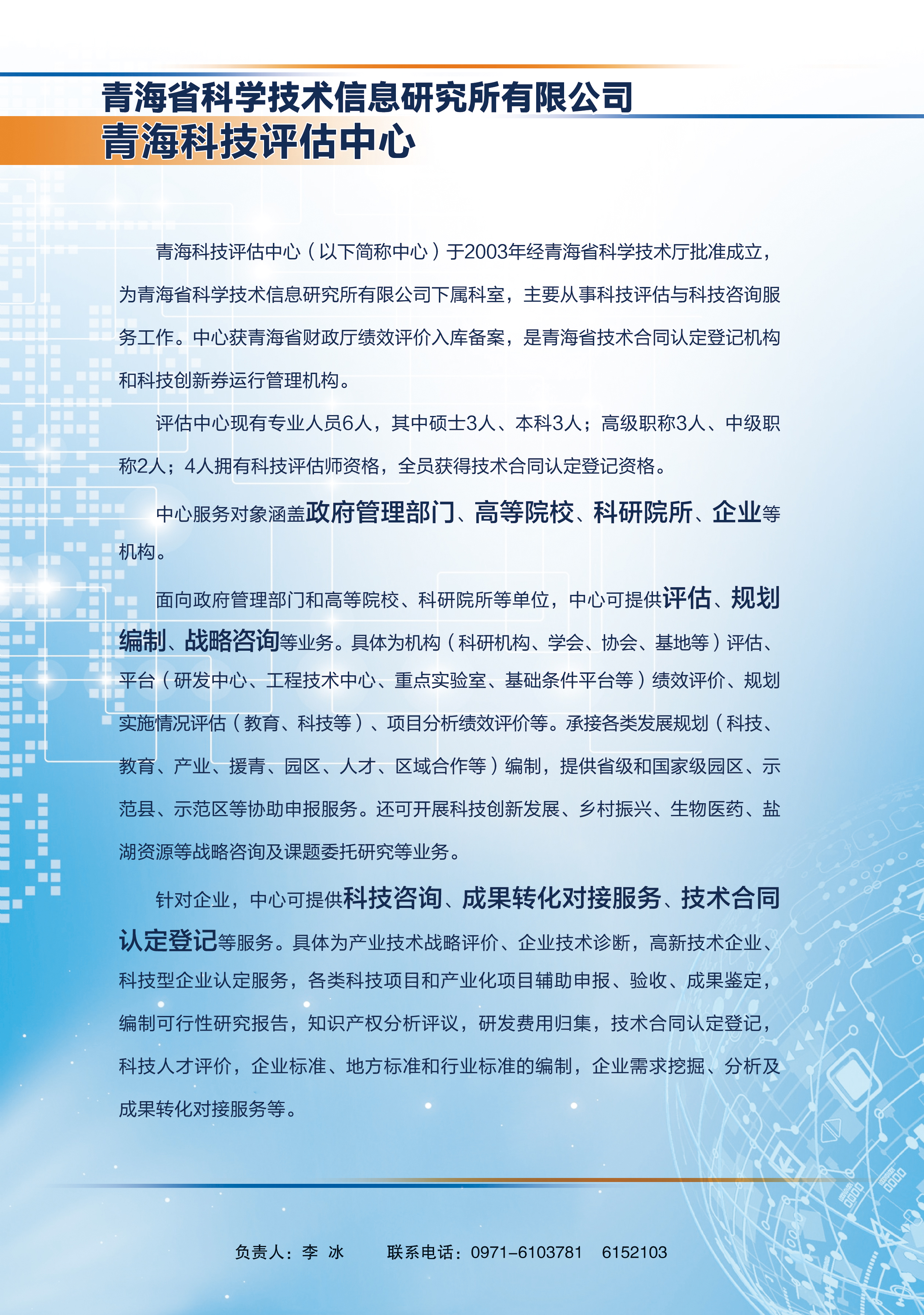 青海省科学技术信息研究所有限公司
青海科技评估中心

青海科技评估中心（以下简称中心）于2003年经青海省科学技术厅批准成立，为青海省科学技术信息研究所有限公司下属科室，主要从事科技评估与科技咨询服务工作。中心获青海省财政厅绩效评价入库备案，是青海省技术合同认定登记机构和科技创新券运行管理机构。

评估中心现有专业人员6人，其中硕士3人、本科3人；高级职称3人、中级职称2人；4人拥有科技评估师资格，全员获得技术合同认定登记资格。

中心服务对象涵盖政府管理部门、高等院校、科研院所、企业等机构。

面向政府管理部门和高等院校、科研院所等单位，中心可提供评估、规划编制、战略咨询等业务。具体为机构（科研机构、学会、协会、基地等）评估、平台（研发中心、工程技术中心、重点实验室、基础条件平台等）绩效评价、规划实施情况评估（教育、科技等）、项目分析绩效评价等。承接各类发展规划（科技、教育、产业、援青、园区、人才、区域合作等）编制，提供省级和国家级园区、示范县、示范区等协助申报服务。还可开展科技创新发展、乡村振兴、生物医药、盐湖资源等战略咨询及课题委托研究等业务。

针对企业，中心可提供科技咨询、成果转化对接服务、技术合同认定登记等服务。具体为产业技术战略评价、企业技术诊断，高新技术企业、科技型企业认定服务，各类科技项目和产业化项目辅助申报、验收、成果鉴定，编制可行性研究报告，知识产权分析评议，研发费用归集，技术合同认定登记，科技人才评价，企业标准、地方标准和行业标准的编制，企业需求挖掘、分析及成果转化对接服务等。

负责人：李 冰　　联系电话：0971-6103781　6152103